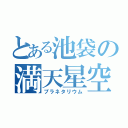 とある池袋の
満天星空
プラネタリウム